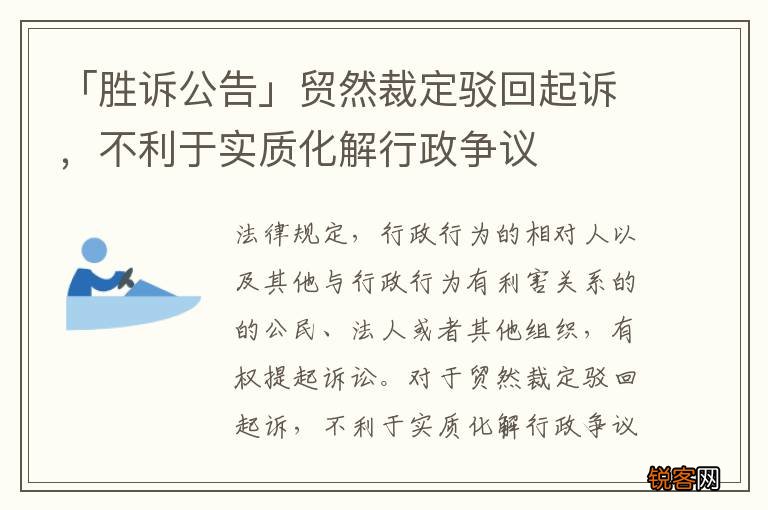 「胜诉公告」贸然裁定驳回起诉，不利于实质化解行政争议

法律规定，行政行为的相对人以及其他与行政行为有利害关系的的公民、法人或者其他组织，有权提起诉讼。对于贸然裁定驳回起诉，不利于实质化解行政争议

锐客网